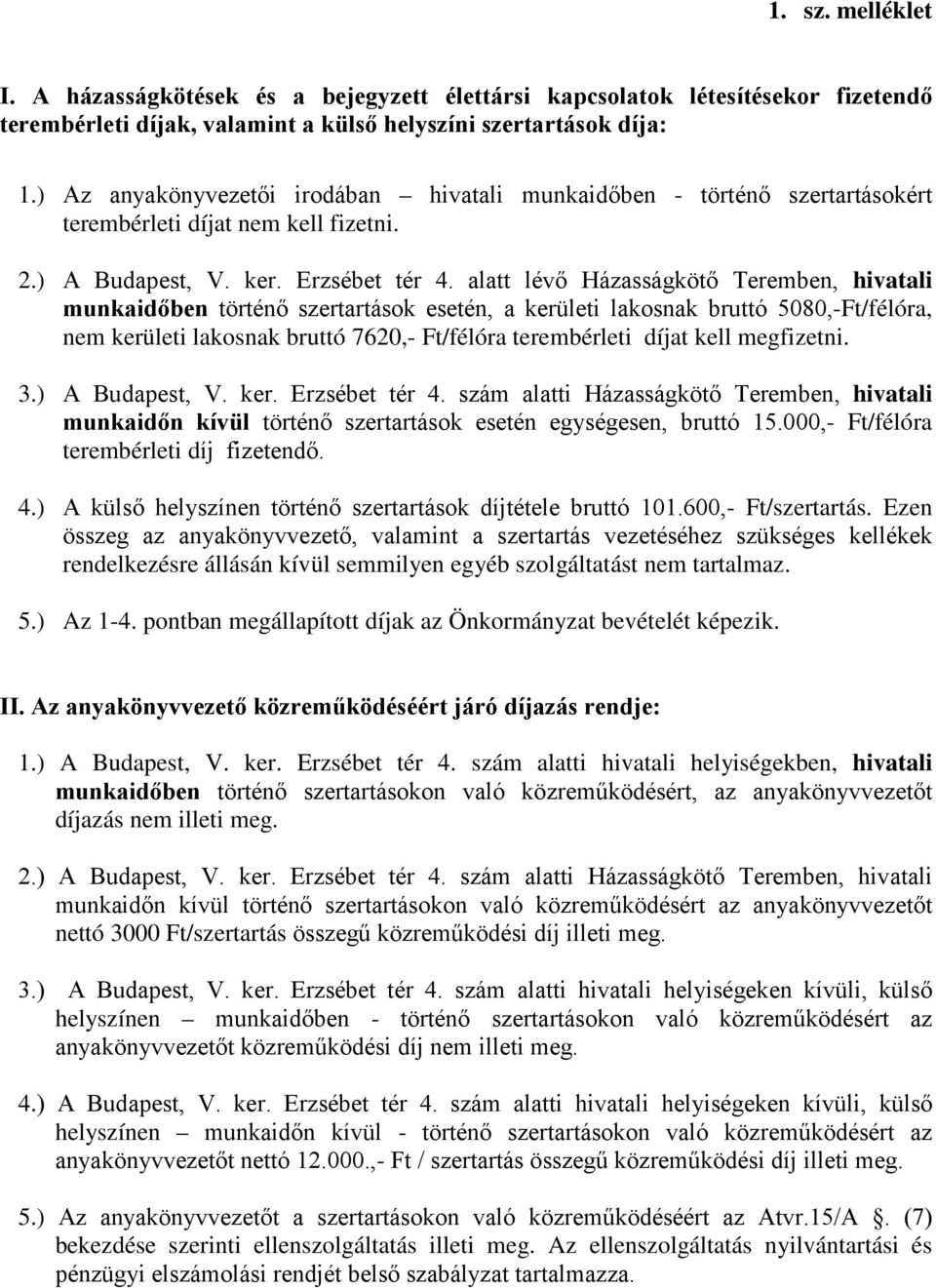 1. sz. melléklet

I. A házasságkötések és a bejegyzett élettársi kapcsolatok létesítésekor fizetendő terembérleti díjak, valamint a külső helyszíni szertartások díja:

1.) Az anyakönyvezetői irodában – hivatali munkaidőben - történő szertartásokért terembérleti díjat nem kell fizetni.

2.) A Budapest, V. ker. Erzsébet tér 4. alatt lévő Házasságkötő Teremben, hivatali munkaidőben történő szertartások esetén, a kerületi lakosnak bruttó 5080,-Ft/félóra, nem kerületi lakosnak bruttó 7620,- Ft/félóra terembérleti díjat kell megfizetni.

3.) A Budapest, V. ker. Erzsébet tér 4. szám alatti Házasságkötő Teremben, hivatali munkaidőn kívül történő szertartások esetén egységesen, bruttó 15.000,- Ft/félóra terembérleti díj fizetendő.

4.) A külső helyszínen történő szertartások díjtétele bruttó 101.600,- Ft/szertartás. Ezen összeg az anyakönyvvezető, valamint a szertartás vezetéséhez szükséges kellékek rendelkezésre állásán kívül semmilyen egyéb szolgáltatást nem tartalmaz.

5.) Az 1-4. pontban megállapított díjak az Önkormányzat bevételét képezik.

II. Az anyakönyvvezető közreműködéséért járó díjazás rendje:

1.) A Budapest, V. ker. Erzsébet tér 4. szám alatti hivatali helyiségekben, hivatali munkaidőben történő szertartásokon való közreműködésért, az anyakönyvvezetőt díjazás nem illeti meg.

2.) A Budapest, V. ker. Erzsébet tér 4. szám alatti Házasságkötő Teremben, hivatali munkaidőn kívül történő szertartásokon való közreműködésért az anyakönyvvezetőt nettó 3000 Ft/szertartás összegű közreműködési díj illeti meg.

3.) A Budapest, V. ker. Erzsébet tér 4. szám alatti hivatali helyiségeken kívüli, külső helyszínen – munkaidőben - történő szertartásokon való közreműködésért az anyakönyvvezetőt közreműködési díj nem illeti meg.

4.) A Budapest, V. ker. Erzsébet tér 4. szám alatti hivatali helyiségeken kívüli, külső helyszínen – munkaidőn kívül - történő szertartásokon való közreműködésért az anyakönyvvezetőt nettó 12.000.,- Ft / szertartás összegű közreműködési díj illeti meg.

5.) Az anyakönyvvezetőt a szertartásokon való közreműködéséért az Atvr.15/A §. (7) bekezdése szerinti ellenszolgáltatás illeti meg. Az ellenszolgáltatás nyilvántartási és pénzügyi elszámolási rendjét belső szabályzat tartalmazza.